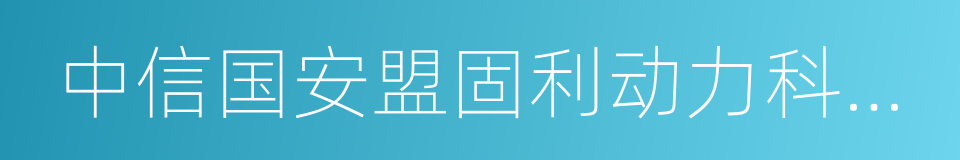 中信国安盟固利动力科...